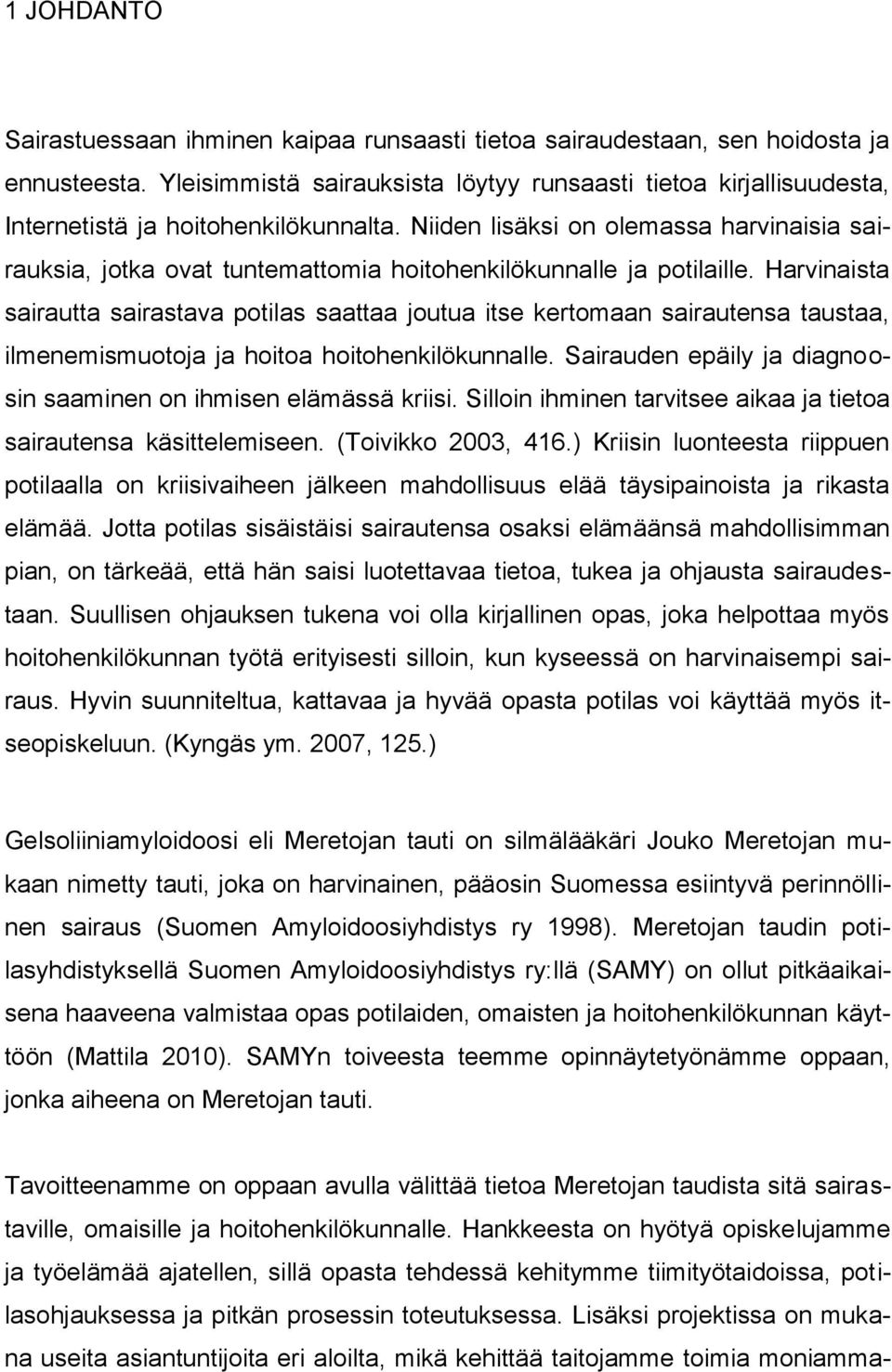 1 JOHDANTO

Sairastuessaan ihminen kaipaa runsaasti tietoa sairaudestaan, sen hoidosta ja ennusteesta. Yleisimmistä sairauksista löytyy runsaasti tietoa kirjallisuudesta, Internetistä ja hoitohenkilökunnalta. Niiden lisäksi on olemassa harvinaisia sairauksia, jotka ovat tuntemattomia hoitohenkilökunnalle ja potilaille. Harvinaista sairautta sairastava potilas saattaa joutua itse kertomaan sairautensa taustaa, ilmenemismuotoja ja hoitoa hoitohenkilökunnalle. Sairauden epäily ja diagnoosin saaminen on ihmisen elämässä kriisi. Silloin ihminen tarvitsee aikaa ja tietoa sairautensa käsittelemiseen. (Toivikko 2003, 416.) Kriisin luonteesta riippuen potilaalla on kriisivaiheen jälkeen mahdollisuus elää täysipainoista ja rikasta elämää. Jotta potilas sisäistäisi sairautensa osaksi elämäänsä mahdollisimman pian, on tärkeää, että hän saisi luotettavaa tietoa, tukea ja ohjausta sairaudestaan. Suullisen ohjauksen tukena voi olla kirjallinen opas, joka helpottaa myös hoitohenkilökunnan työtä erityisesti silloin, kun kyseessä on harvinaisempi sairaus. Hyvin suunniteltua, kattavaa ja hyvää opasta potilas voi käyttää myös itseopiskeluun. (Kyngäs ym. 2007, 125.)

Gelsoliiniamyloidoosi eli Meretojan tauti on silmälääkäri Jouko Meretojan mukaan nimetty tauti, joka on harvinainen, pääosin Suomessa esiintyvä perinnöllinen sairaus (Suomen Amyloidoosiyhdistys ry 1998). Meretojan taudin potilasyhdistyksellä Suomen Amyloidoosiyhdistys ry:llä (SAMY) on ollut pitkäaikaisena haaveena valmistaa opas potilaiden, omaisten ja hoitohenkilökunnan käyttöön (Mattila 2010). SAMYn toiveesta teemme opinnäytetyönämme oppaan, jonka aiheena on Meretojan tauti.

Tavoitteenamme on oppaan avulla välittää tietoa Meretojan taudista sitä sairastaville, omaisille ja hoitohenkilökunnalle. Hankkeesta on hyötyä opiskelujamme ja työelämää ajatellen, sillä opasta tehdessä kehitymme tiimityötaidoissa, potilasohjauksessa ja pitkän prosessin toteutuksessa. Lisäksi projektissa on mukana useita asiantuntijoita eri aloilta, mikä kehittää taitojamme toimia moniamma-